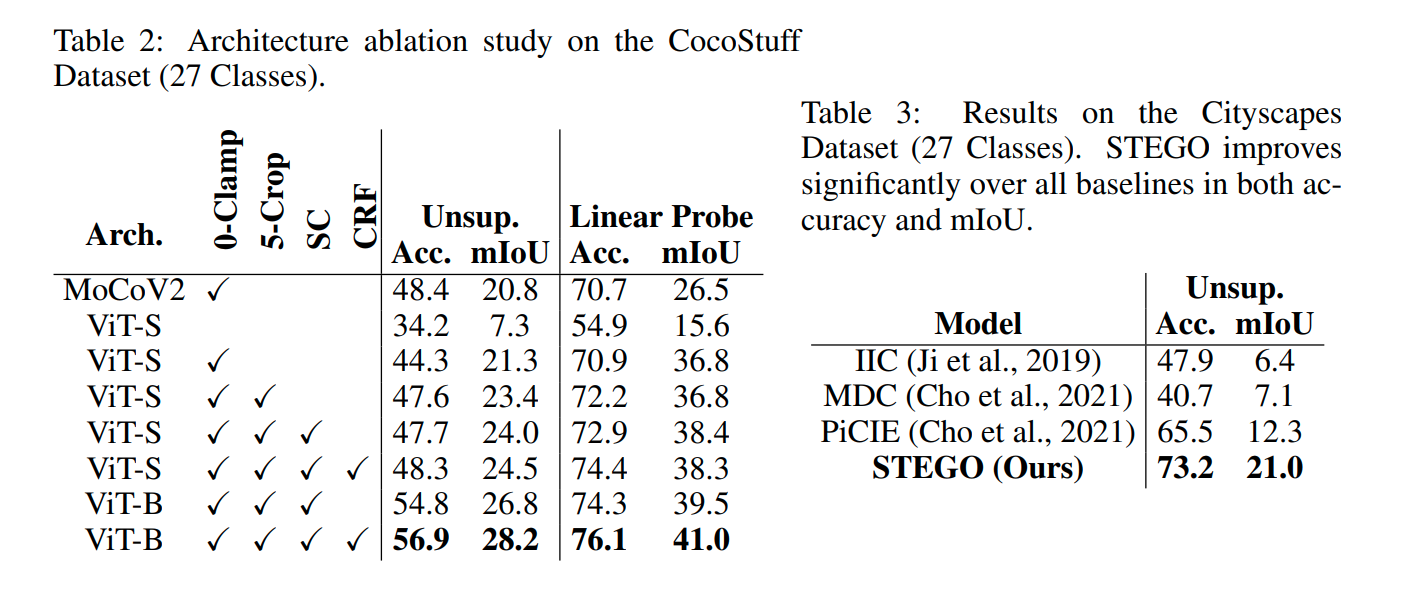 Table 2: Architecture ablation study on the CocoStuff Dataset (27 Classes).

| Arch. | 0-Clamp | 5-Crop | SC | CRF | Unsup. Acc. | Unsup. mIoU | Linear Probe Acc. | Linear Probe mIoU |
|---|---|---|---|---|---|---|---|---|
| MoCoV2 | ✓ | | | | 48.4 | 20.8 | 70.7 | 26.5 |
| ViT-S | | | | | 34.2 | 7.3 | 54.9 | 15.6 |
| ViT-S | ✓ | | | | 44.3 | 21.3 | 70.9 | 36.8 |
| ViT-S | ✓ | ✓ | | | 47.6 | 23.4 | 72.2 | 36.8 |
| ViT-S | ✓ | ✓ | ✓ | | 47.7 | 24.0 | 72.9 | 38.4 |
| ViT-S | ✓ | ✓ | ✓ | ✓ | 48.3 | 24.5 | 74.4 | 38.3 |
| ViT-B | ✓ | ✓ | ✓ | | 54.8 | 26.8 | 74.3 | 39.5 |
| ViT-B | ✓ | ✓ | ✓ | ✓ | **56.9** | **28.2** | **76.1** | **41.0** |

Table 3: Results on the Cityscapes Dataset (27 Classes). STEGO improves significantly over all baselines in both accuracy and mIoU.

| Model | Unsup. Acc. | Unsup. mIoU |
|---|---|---|
| IIC (Ji et al., 2019) | 47.9 | 6.4 |
| MDC (Cho et al., 2021) | 40.7 | 7.1 |
| PiCIE (Cho et al., 2021) | 65.5 | 12.3 |
| **STEGO (Ours)** | **73.2** | **21.0** |